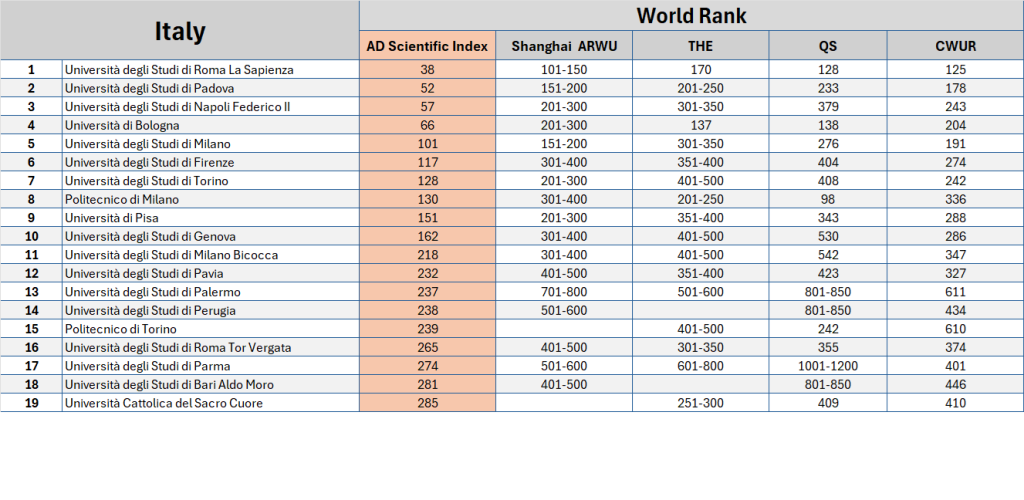 | Italy | | World Rank | | | | |
|---|---|---|---|---|---|---|
| | | AD Scientific Index | Shanghai ARWU | THE | QS | CWUR |
| 1 | Università degli Studi di Roma La Sapienza | 38 | 101-150 | 170 | 128 | 125 |
| 2 | Università degli Studi di Padova | 52 | 151-200 | 201-250 | 233 | 178 |
| 3 | Università degli Studi di Napoli Federico II | 57 | 201-300 | 301-350 | 379 | 243 |
| 4 | Università di Bologna | 66 | 201-300 | 137 | 138 | 204 |
| 5 | Università degli Studi di Milano | 101 | 151-200 | 301-350 | 276 | 191 |
| 6 | Università degli Studi di Firenze | 117 | 301-400 | 351-400 | 404 | 274 |
| 7 | Università degli Studi di Torino | 128 | 201-300 | 401-500 | 408 | 242 |
| 8 | Politecnico di Milano | 130 | 301-400 | 201-250 | 98 | 336 |
| 9 | Università di Pisa | 151 | 201-300 | 351-400 | 343 | 288 |
| 10 | Università degli Studi di Genova | 162 | 301-400 | 401-500 | 530 | 286 |
| 11 | Università degli Studi di Milano Bicocca | 218 | 301-400 | 401-500 | 542 | 347 |
| 12 | Università degli Studi di Pavia | 232 | 401-500 | 351-400 | 423 | 327 |
| 13 | Università degli Studi di Palermo | 237 | 701-800 | 501-600 | 801-850 | 611 |
| 14 | Università degli Studi di Perugia | 238 | 501-600 | | 801-850 | 434 |
| 15 | Politecnico di Torino | 239 | | 401-500 | 242 | 610 |
| 16 | Università degli Studi di Roma Tor Vergata | 265 | 401-500 | 301-350 | 355 | 374 |
| 17 | Università degli Studi di Parma | 274 | 501-600 | 601-800 | 1001-1200 | 401 |
| 18 | Università degli Studi di Bari Aldo Moro | 281 | 401-500 | | 801-850 | 446 |
| 19 | Università Cattolica del Sacro Cuore | 285 | | 251-300 | 409 | 410 |